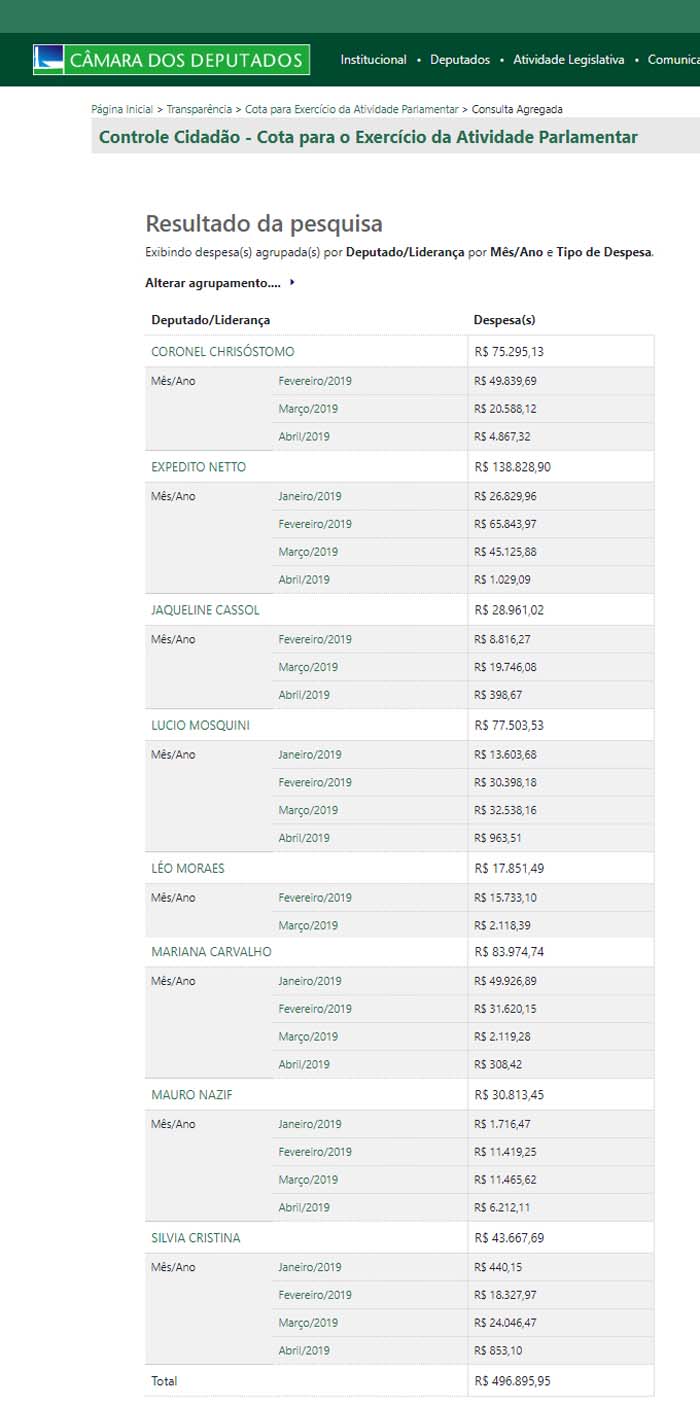 CÂMARA DOS DEPUTADOS

Institucional • Deputados • Atividade Legislativa • Comunica

Página Inicial > Transparência > Cota para Exercício da Atividade Parlamentar > Consulta Agregada

Controle Cidadão - Cota para o Exercício da Atividade Parlamentar

Resultado da pesquisa

Exibindo despesa(s) agrupada(s) por Deputado/Liderança por Mês/Ano e Tipo de Despesa.

Alterar agrupamento....

| Deputado/Liderança | | Despesa(s) |
|---|---|---|
| CORONEL CHRISÓSTOMO | | R$ 75.295,13 |
| Mês/Ano | Fevereiro/2019 | R$ 49.839,69 |
| | Março/2019 | R$ 20.588,12 |
| | Abril/2019 | R$ 4.867,32 |
| EXPEDITO NETTO | | R$ 138.828,90 |
| Mês/Ano | Janeiro/2019 | R$ 26.829,96 |
| | Fevereiro/2019 | R$ 65.843,97 |
| | Março/2019 | R$ 45.125,88 |
| | Abril/2019 | R$ 1.029,09 |
| JAQUELINE CASSOL | | R$ 28.961,02 |
| Mês/Ano | Fevereiro/2019 | R$ 8.816,27 |
| | Março/2019 | R$ 19.746,08 |
| | Abril/2019 | R$ 398,67 |
| LUCIO MOSQUINI | | R$ 77.503,53 |
| Mês/Ano | Janeiro/2019 | R$ 13.603,68 |
| | Fevereiro/2019 | R$ 30.398,18 |
| | Março/2019 | R$ 32.538,16 |
| | Abril/2019 | R$ 963,51 |
| LÉO MORAES | | R$ 17.851,49 |
| Mês/Ano | Fevereiro/2019 | R$ 15.733,10 |
| | Março/2019 | R$ 2.118,39 |
| MARIANA CARVALHO | | R$ 83.974,74 |
| Mês/Ano | Janeiro/2019 | R$ 49.926,89 |
| | Fevereiro/2019 | R$ 31.620,15 |
| | Março/2019 | R$ 2.119,28 |
| | Abril/2019 | R$ 308,42 |
| MAURO NAZIF | | R$ 30.813,45 |
| Mês/Ano | Janeiro/2019 | R$ 1.716,47 |
| | Fevereiro/2019 | R$ 11.419,25 |
| | Março/2019 | R$ 11.465,62 |
| | Abril/2019 | R$ 6.212,11 |
| SILVIA CRISTINA | | R$ 43.667,69 |
| Mês/Ano | Janeiro/2019 | R$ 440,15 |
| | Fevereiro/2019 | R$ 18.327,97 |
| | Março/2019 | R$ 24.046,47 |
| | Abril/2019 | R$ 853,10 |
| Total | | R$ 496.895,95 |